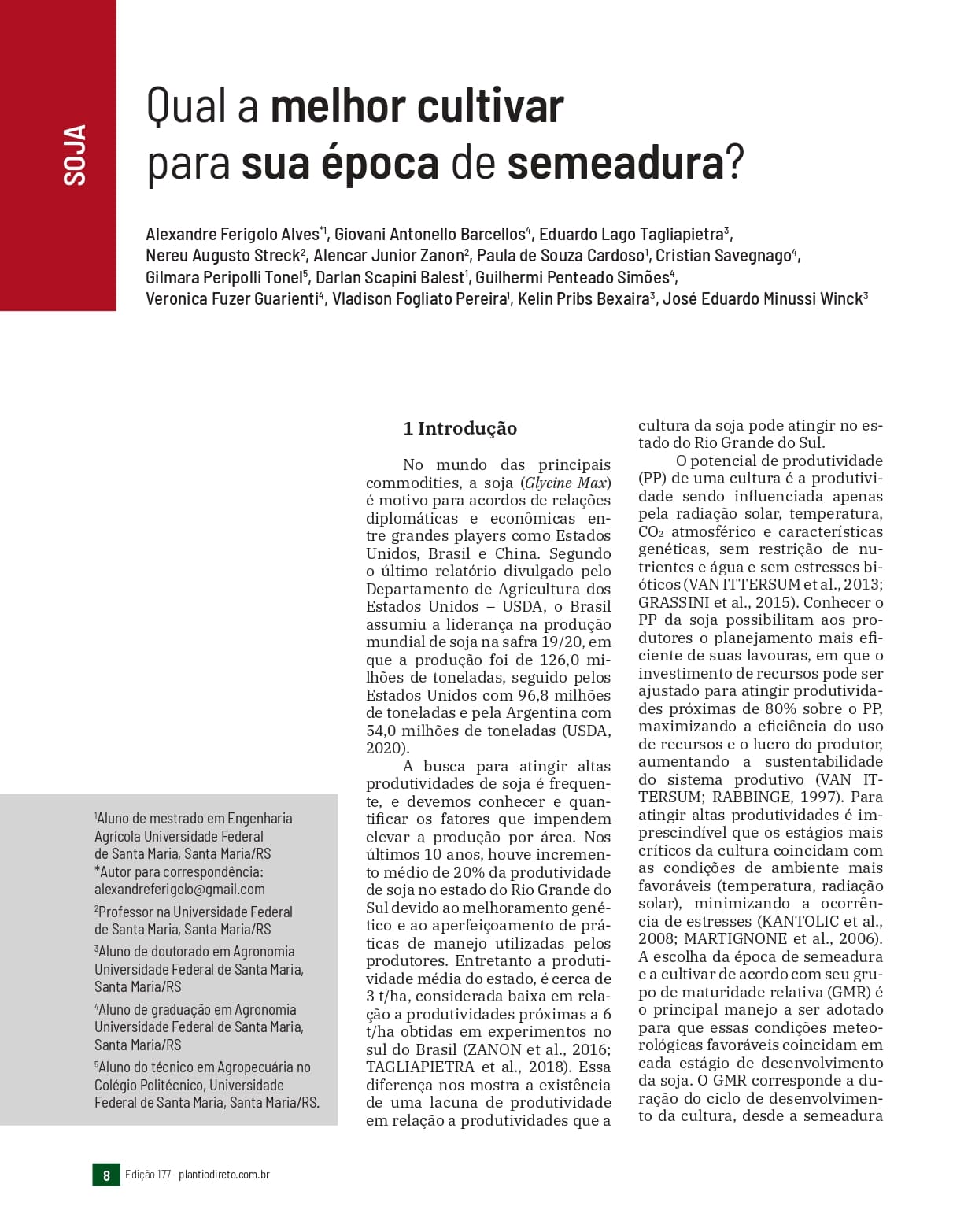 SOJA

Qual a melhor cultivar para sua época de semeadura?

Alexandre Ferigolo Alves$^{*1}$, Giovani Antonello Barcellos$^4$, Eduardo Lago Tagliapietra$^3$, Nereu Augusto Streck$^2$, Alencar Junior Zanon$^2$, Paula de Souza Cardoso$^1$, Cristian Savegnago$^4$, Gilmara Peripolli Tonel$^5$, Darlan Scapini Balest$^1$, Guilhermi Penteado Simões$^4$, Veronica Fuzer Guarienti$^4$, Vladison Fogliato Pereira$^1$, Kelin Pribs Bexaira$^3$, José Eduardo Minussi Winck$^3$

$^1$Aluno de mestrado em Engenharia Agrícola Universidade Federal de Santa Maria, Santa Maria/RS
*Autor para correspondência: alexandreferigolo@gmail.com

$^2$Professor na Universidade Federal de Santa Maria, Santa Maria/RS

$^3$Aluno de doutorado em Agronomia Universidade Federal de Santa Maria, Santa Maria/RS

$^4$Aluno de graduação em Agronomia Universidade Federal de Santa Maria, Santa Maria/RS

$^5$Aluno do técnico em Agropecuária no Colégio Politécnico, Universidade Federal de Santa Maria, Santa Maria/RS.

1 Introdução

No mundo das principais commodities, a soja (Glycine Max) é motivo para acordos de relações diplomáticas e econômicas entre grandes players como Estados Unidos, Brasil e China. Segundo o último relatório divulgado pelo Departamento de Agricultura dos Estados Unidos – USDA, o Brasil assumiu a liderança na produção mundial de soja na safra 19/20, em que a produção foi de 126,0 milhões de toneladas, seguido pelos Estados Unidos com 96,8 milhões de toneladas e pela Argentina com 54,0 milhões de toneladas (USDA, 2020).

A busca para atingir altas produtividades de soja é frequente, e devemos conhecer e quantificar os fatores que impendem elevar a produção por área. Nos últimos 10 anos, houve incremento médio de 20% da produtividade de soja no estado do Rio Grande do Sul devido ao melhoramento genético e ao aperfeiçoamento de práticas de manejo utilizadas pelos produtores. Entretanto a produtividade média do estado, é cerca de 3 t/ha, considerada baixa em relação a produtividades próximas a 6 t/ha obtidas em experimentos no sul do Brasil (ZANON et al., 2016; TAGLIAPIETRA et al., 2018). Essa diferença nos mostra a existência de uma lacuna de produtividade em relação a produtividades que a cultura da soja pode atingir no estado do Rio Grande do Sul.

O potencial de produtividade (PP) de uma cultura é a produtividade sendo influenciada apenas pela radiação solar, temperatura, $CO_2$ atmosférico e características genéticas, sem restrição de nutrientes e água e sem estresses bióticos (VAN ITTERSUM et al., 2013; GRASSINI et al., 2015). Conhecer o PP da soja possibilitam aos produtores o planejamento mais eficiente de suas lavouras, em que o investimento de recursos pode ser ajustado para atingir produtividades próximas de 80% sobre o PP, maximizando a eficiência do uso de recursos e o lucro do produtor, aumentando a sustentabilidade do sistema produtivo (VAN ITTERSUM; RABBINGE, 1997). Para atingir altas produtividades é imprescindível que os estágios mais críticos da cultura coincidam com as condições de ambiente mais favoráveis (temperatura, radiação solar), minimizando a ocorrência de estresses (KANTOLIC et al., 2008; MARTIGNONE et al., 2006). A escolha da época de semeadura e a cultivar de acordo com seu grupo de maturidade relativa (GMR) é o principal manejo a ser adotado para que essas condições meteorológicas favoráveis coincidam em cada estágio de desenvolvimento da soja. O GMR corresponde a duração do ciclo de desenvolvimento da cultura, desde a semeadura

8 Edição 177 - plantiodireto.com.br